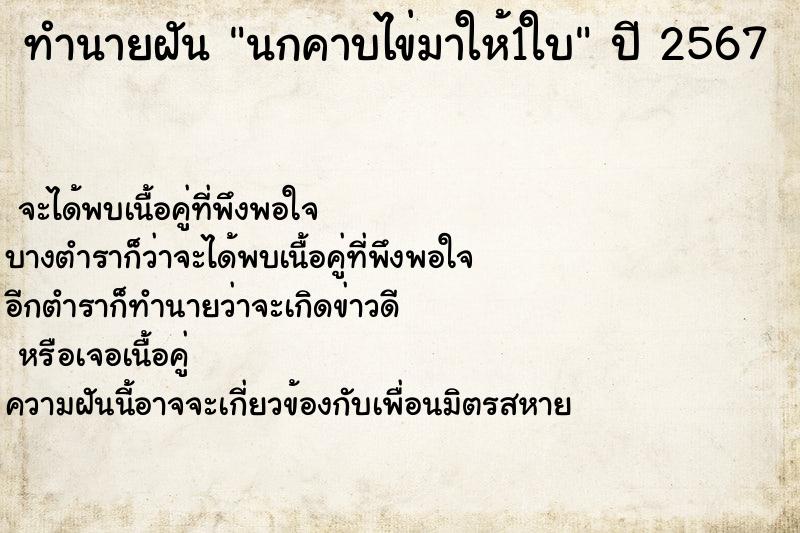 ทำนายฝัน "นกคาบไข่มาให้1ใบ" ปี 2567

จะได้พบเนื้อคู่ที่พึงพอใจ
บางตำราก็ว่าจะได้พบเนื้อคู่ที่พึงพอใจ
อีกตำราก็ทำนายว่าจะเกิดข่าวดี
หรือเจอเนื้อคู่
ความฝันนี้อาจจะเกี่ยวข้องกับเพื่อนมิตรสหาย